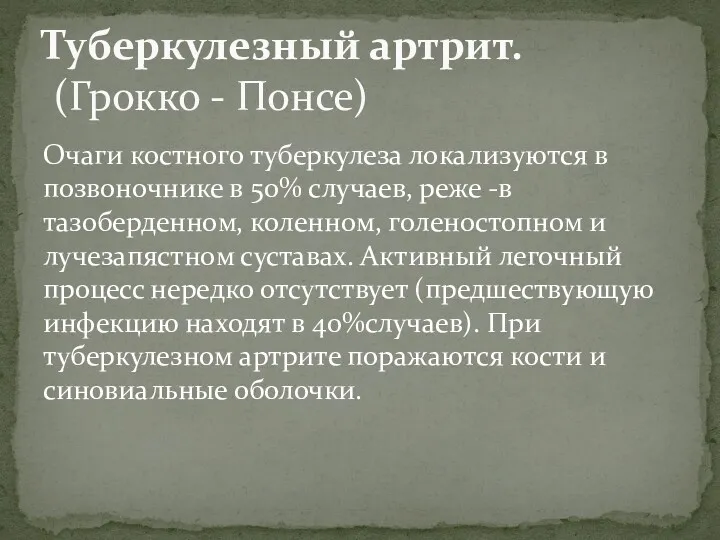 Туберкулезный артрит.
(Грокко - Понсе)

Очаги костного туберкулеза локализуются в позвоночнике в 50% случаев, реже -в тазоберденном, коленном, голеностопном и лучезапястном суставах. Активный легочный процесс нередко отсутствует (предшествующую инфекцию находят в 40%случаев). При туберкулезном артрите поражаются кости и синовиальные оболочки.